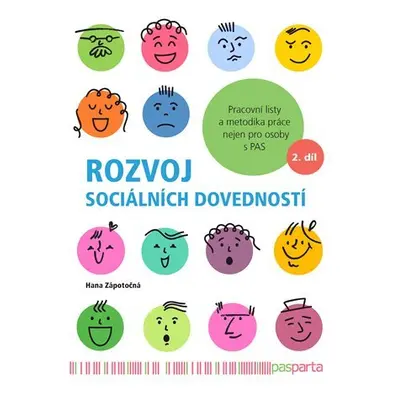 Pracovní listy a metodika práce nejen pro osoby s PAS

2. díl

ROZVOJ
SOCIÁLNÍCH DOVEDNOSTÍ

Hana Zápotočná

pasparta